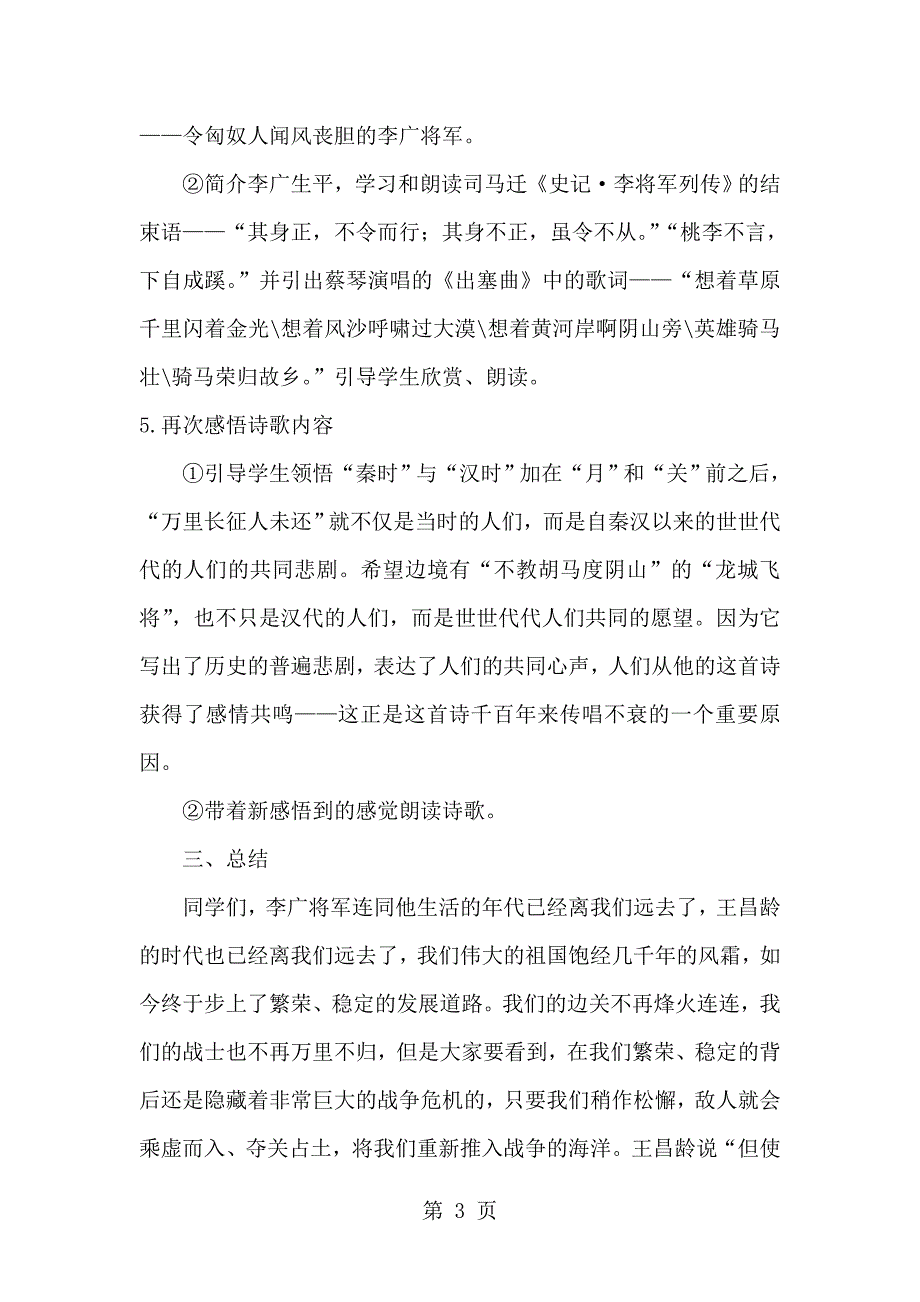 ——令匈奴人闻风丧胆的李广将军。

②简介李广生平，学习和朗读司马迁《史记·李将军列传》的结束语——“其身正，不令而行；其身不正，虽令不从。”“桃李不言，下自成蹊。”并引出蔡琴演唱的《出塞曲》中的歌词——“想着草原千里闪着金光\想着风沙呼啸过大漠\想着黄河岸啊阴山旁\英雄骑马壮\骑马荣归故乡。”引导学生欣赏、朗读。

5.再次感悟诗歌内容

①引导学生领悟“秦时”与“汉时”加在“月”和“关”前之后，“万里长征人未还”就不仅是当时的人们，而是自秦汉以来的世世代代的人们的共同悲剧。希望边境有“不教胡马度阴山”的“龙城飞将”，也不只是汉代的人们，而是世世代代人们共同的愿望。因为它写出了历史的普遍悲剧，表达了人们的共同心声，人们从他的这首诗获得了感情共鸣——这正是这首诗千百年来传唱不衰的一个重要原因。

②带着新感悟到的感觉朗读诗歌。

三、总结

同学们，李广将军连同他生活的年代已经离我们远去了，王昌龄的时代也已经离我们远去了，我们伟大的祖国饱经几千年的风霜，如今终于步上了繁荣、稳定的发展道路。我们的边关不再烽火连连，我们的战士也不再万里不归，但是大家要看到，在我们繁荣、稳定的背后还是隐藏着非常巨大的战争危机的，只要我们稍作松懈，敌人就会乘虚而入、夺关占土，将我们重新推入战争的海洋。王昌龄说“但使

第 3 页